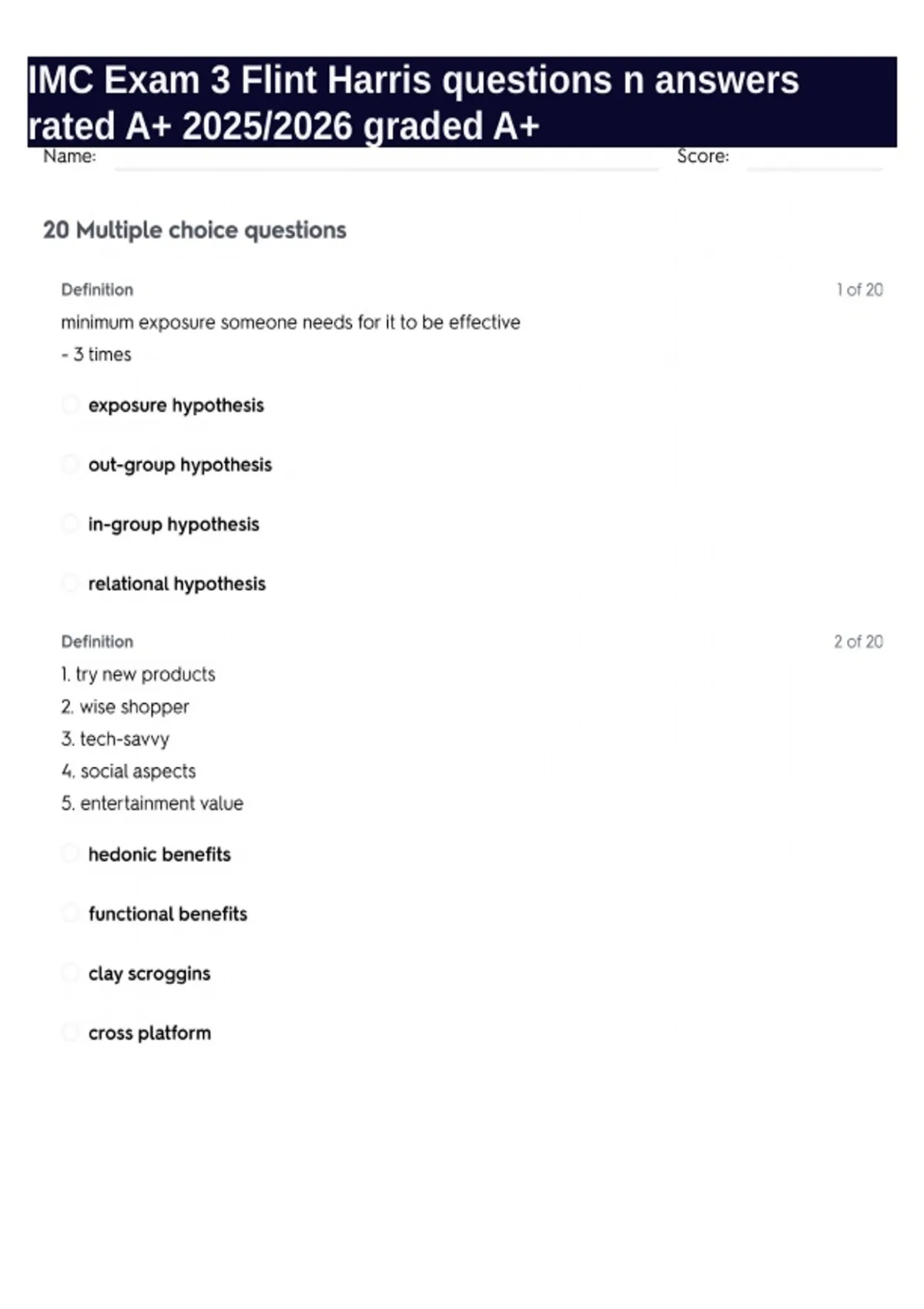 IMC Exam 3 Flint Harris questions n answers rated A+ 2025/2026 graded A+

Name: Score:

20 Multiple choice questions

Definition 1 of 20

minimum exposure someone needs for it to be effective
- 3 times

exposure hypothesis

out-group hypothesis

in-group hypothesis

relational hypothesis

Definition 2 of 20

1. try new products
2. wise shopper
3. tech-savvy
4. social aspects
5. entertainment value

hedonic benefits

functional benefits

clay scroggins

cross platform